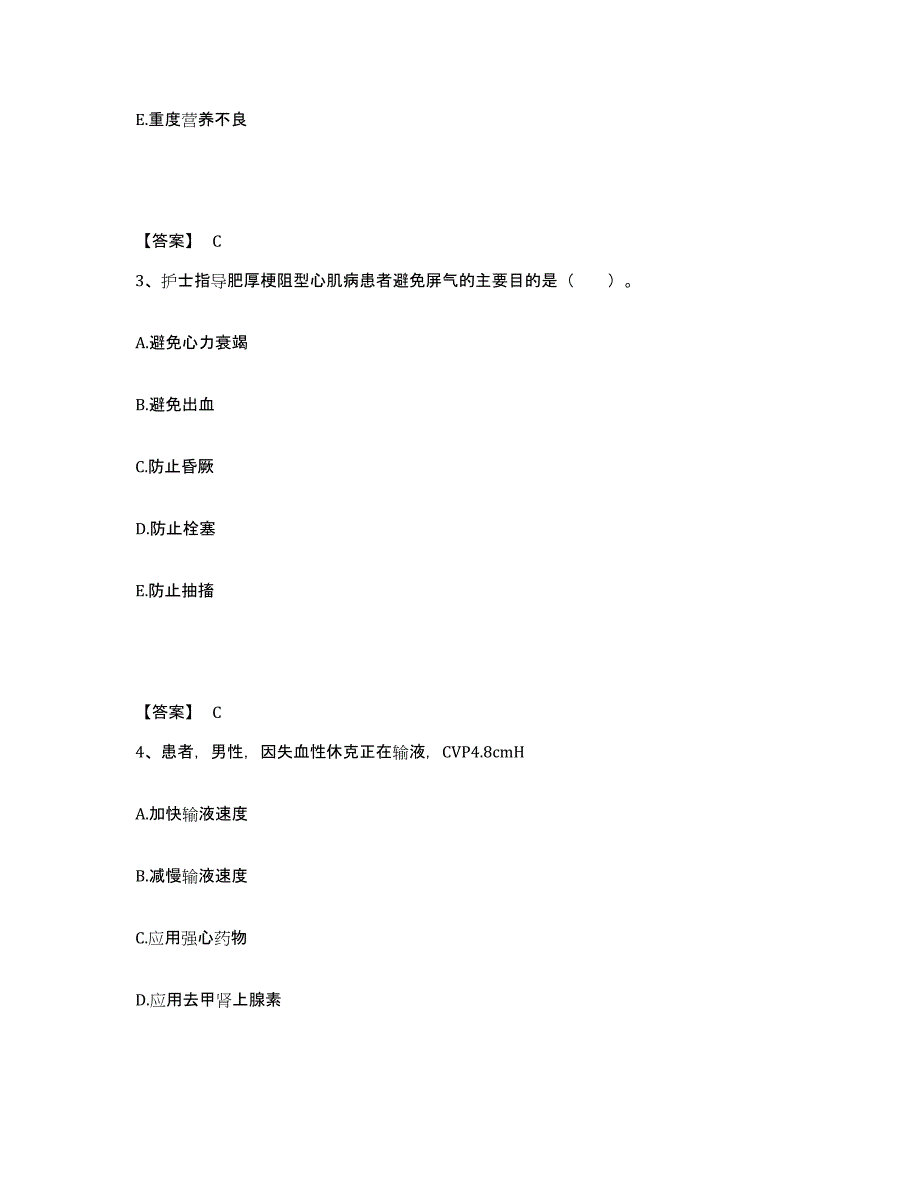 E.重度营养不良

【答案】 C

3、护士指导肥厚梗阻型心肌病患者避免屏气的主要目的是（　　）。

A.避免心力衰竭

B.避免出血

C.防止昏厥

D.防止栓塞

E.防止抽搐

【答案】 C

4、患者，男性，因失血性休克正在输液，CVP4.8cmH

A.加快输液速度

B.减慢输液速度

C.应用强心药物

D.应用去甲肾上腺素